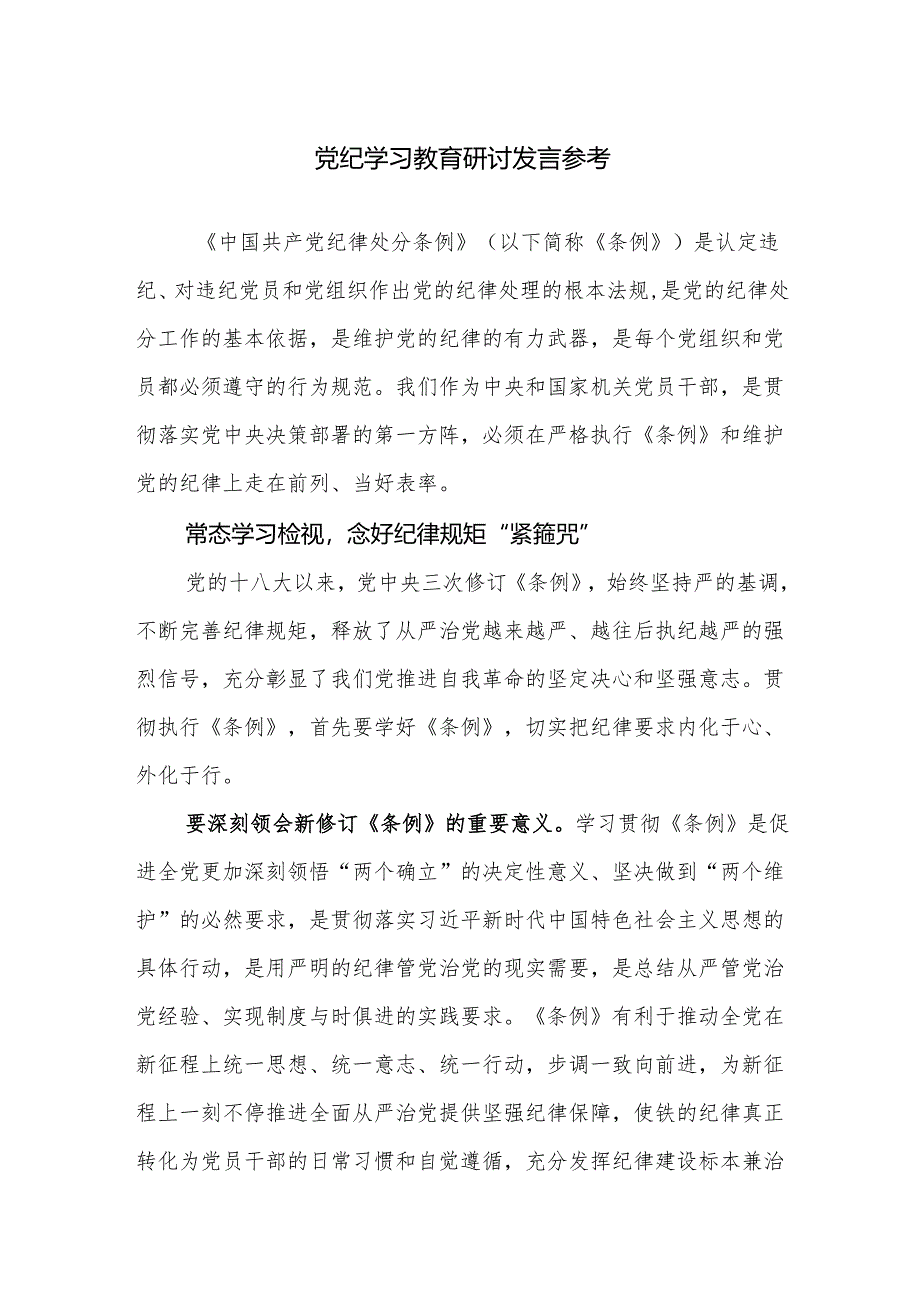 党纪学习教育研讨发言参考

《中国共产党纪律处分条例》（以下简称《条例》）是认定违纪、对违纪党员和党组织作出党的纪律处理的根本法规，是党的纪律处分工作的基本依据，是维护党的纪律的有力武器，是每个党组织和党员都必须遵守的行为规范。我们作为中央和国家机关党员干部，是贯彻落实党中央决策部署的第一方阵，必须在严格执行《条例》和维护党的纪律上走在前列、当好表率。

常态学习检视，念好纪律规矩“紧箍咒”

党的十八大以来，党中央三次修订《条例》，始终坚持严的基调，不断完善纪律规矩，释放了从严治党越来越严、越往后执纪越严的强烈信号，充分彰显了我们党推进自我革命的坚定决心和坚强意志。贯彻执行《条例》，首先要学好《条例》，切实把纪律要求内化于心、外化于行。

要深刻领会新修订《条例》的重要意义。学习贯彻《条例》是促进全党更加深刻领悟“两个确立”的决定性意义、坚决做到“两个维护”的必然要求，是贯彻落实习近平新时代中国特色社会主义思想的具体行动，是用严明的纪律管党治党的现实需要，是总结从严管党治党经验、实现制度与时俱进的实践要求。《条例》有利于推动全党在新征程上统一思想、统一意志、统一行动，步调一致向前进，为新征程上一刻不停推进全面从严治党提供坚强纪律保障，使铁的纪律真正转化为党员干部的日常习惯和自觉遵循，充分发挥纪律建设标本兼治